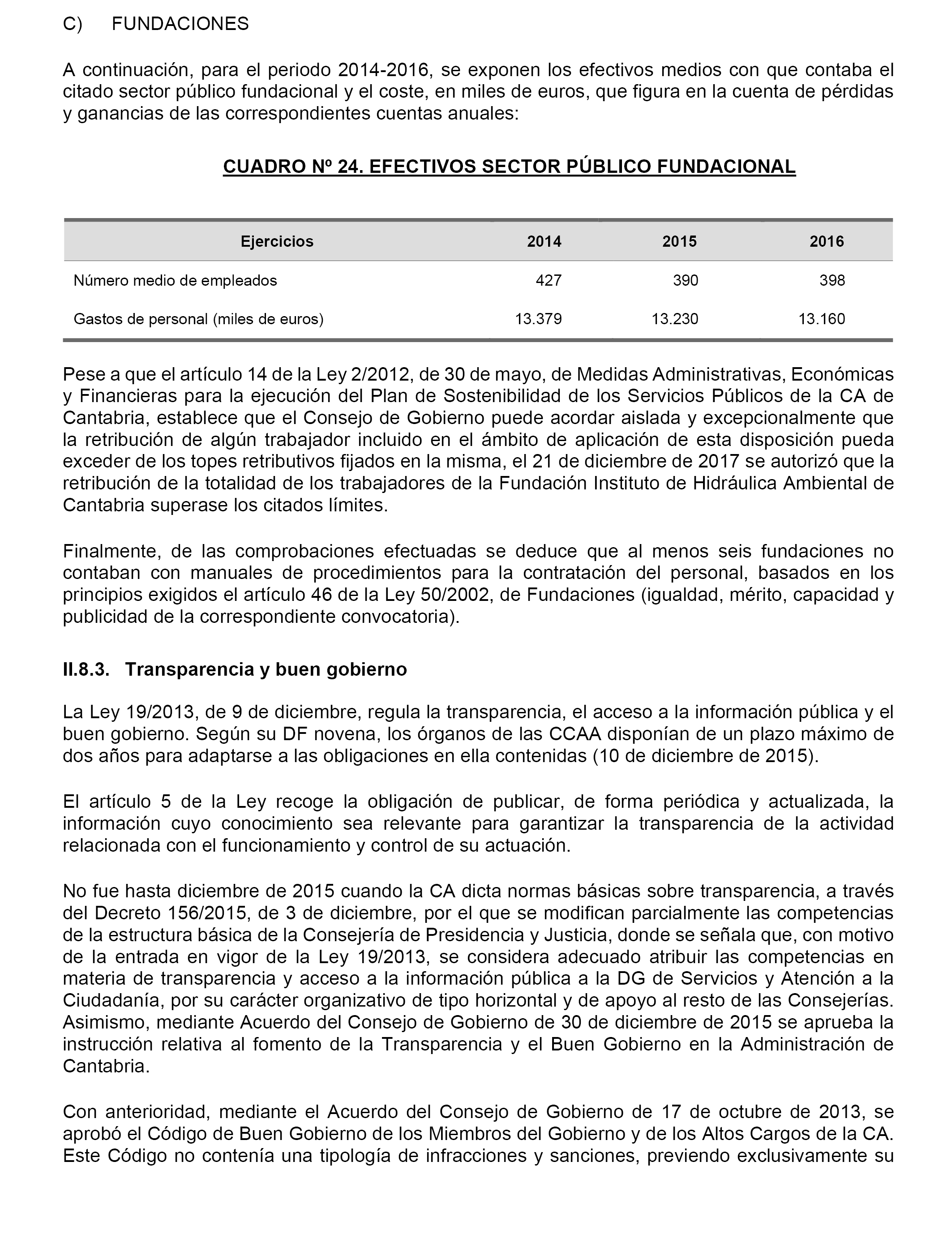 C) FUNDACIONES

A continuación, para el periodo 2014-2016, se exponen los efectivos medios con que contaba el citado sector público fundacional y el coste, en miles de euros, que figura en la cuenta de pérdidas y ganancias de las correspondientes cuentas anuales:

CUADRO Nº 24. EFECTIVOS SECTOR PÚBLICO FUNDACIONAL

| Ejercicios | 2014 | 2015 | 2016 |
|---|---|---|---|
| Número medio de empleados | 427 | 390 | 398 |
| Gastos de personal (miles de euros) | 13.379 | 13.230 | 13.160 |

Pese a que el artículo 14 de la Ley 2/2012, de 30 de mayo, de Medidas Administrativas, Económicas y Financieras para la ejecución del Plan de Sostenibilidad de los Servicios Públicos de la CA de Cantabria, establece que el Consejo de Gobierno puede acordar aislada y excepcionalmente que la retribución de algún trabajador incluido en el ámbito de aplicación de esta disposición pueda exceder de los topes retributivos fijados en la misma, el 21 de diciembre de 2017 se autorizó que la retribución de la totalidad de los trabajadores de la Fundación Instituto de Hidráulica Ambiental de Cantabria superase los citados límites.

Finalmente, de las comprobaciones efectuadas se deduce que al menos seis fundaciones no contaban con manuales de procedimientos para la contratación del personal, basados en los principios exigidos el artículo 46 de la Ley 50/2002, de Fundaciones (igualdad, mérito, capacidad y publicidad de la correspondiente convocatoria).

II.8.3. Transparencia y buen gobierno

La Ley 19/2013, de 9 de diciembre, regula la transparencia, el acceso a la información pública y el buen gobierno. Según su DF novena, los órganos de las CCAA disponían de un plazo máximo de dos años para adaptarse a las obligaciones en ella contenidas (10 de diciembre de 2015).

El artículo 5 de la Ley recoge la obligación de publicar, de forma periódica y actualizada, la información cuyo conocimiento sea relevante para garantizar la transparencia de la actividad relacionada con el funcionamiento y control de su actuación.

No fue hasta diciembre de 2015 cuando la CA dicta normas básicas sobre transparencia, a través del Decreto 156/2015, de 3 de diciembre, por el que se modifican parcialmente las competencias de la estructura básica de la Consejería de Presidencia y Justicia, donde se señala que, con motivo de la entrada en vigor de la Ley 19/2013, se considera adecuado atribuir las competencias en materia de transparencia y acceso a la información pública a la DG de Servicios y Atención a la Ciudadanía, por su carácter organizativo de tipo horizontal y de apoyo al resto de las Consejerías. Asimismo, mediante Acuerdo del Consejo de Gobierno de 30 de diciembre de 2015 se aprueba la instrucción relativa al fomento de la Transparencia y el Buen Gobierno en la Administración de Cantabria.

Con anterioridad, mediante el Acuerdo del Consejo de Gobierno de 17 de octubre de 2013, se aprobó el Código de Buen Gobierno de los Miembros del Gobierno y de los Altos Cargos de la CA. Este Código no contenía una tipología de infracciones y sanciones, previendo exclusivamente su